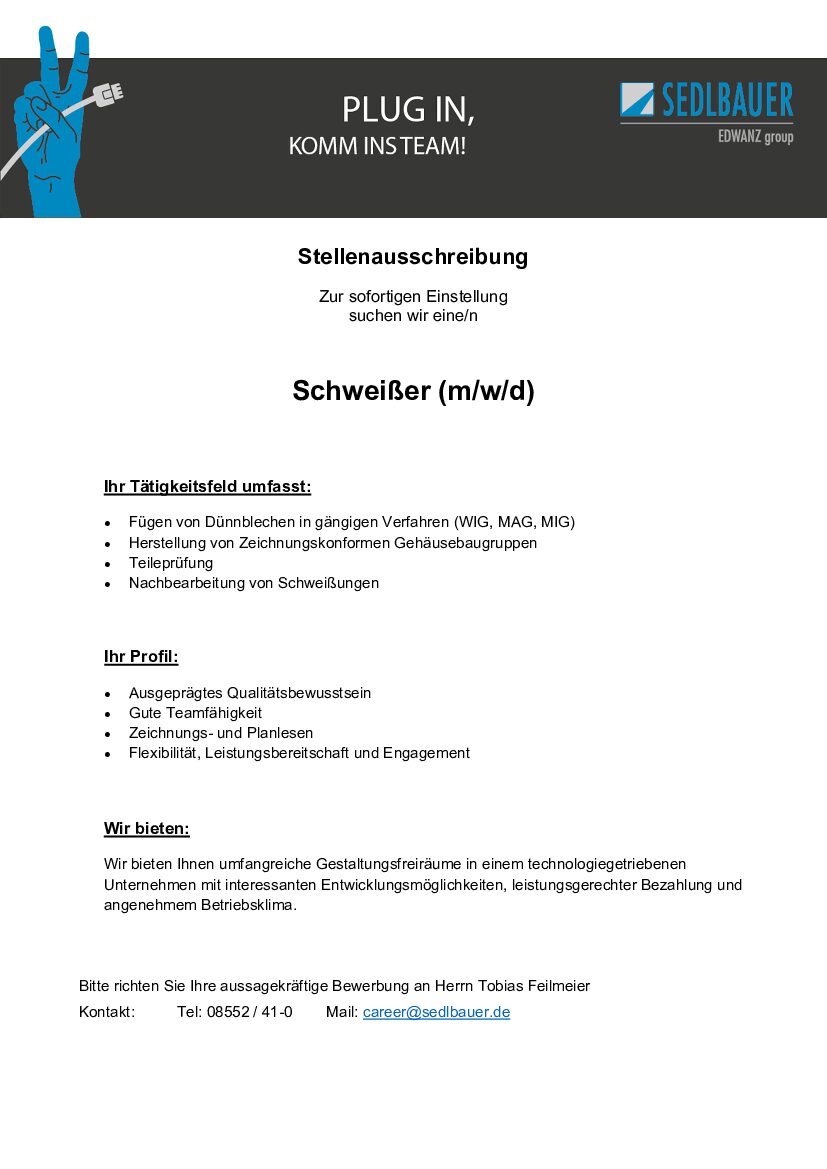 PLUG IN,
KOMM INS TEAM!

SEDLBAUER
EDWANZ group

Stellenausschreibung

Zur sofortigen Einstellung
suchen wir eine/n

Schweißer (m/w/d)

Ihr Tätigkeitsfeld umfasst:

- Fügen von Dünnblechen in gängigen Verfahren (WIG, MAG, MIG)
- Herstellung von Zeichnungskonformen Gehäusebaugruppen
- Teileprüfung
- Nachbearbeitung von Schweißungen

Ihr Profil:

- Ausgeprägtes Qualitätsbewusstsein
- Gute Teamfähigkeit
- Zeichnungs- und Planlesen
- Flexibilität, Leistungsbereitschaft und Engagement

Wir bieten:

Wir bieten Ihnen umfangreiche Gestaltungsfreiräume in einem technologiegetriebenen Unternehmen mit interessanten Entwicklungsmöglichkeiten, leistungsgerechter Bezahlung und angenehmem Betriebsklima.

Bitte richten Sie Ihre aussagekräftige Bewerbung an Herrn Tobias Feilmeier
Kontakt: Tel: 08552 / 41-0 Mail: career@sedlbauer.de